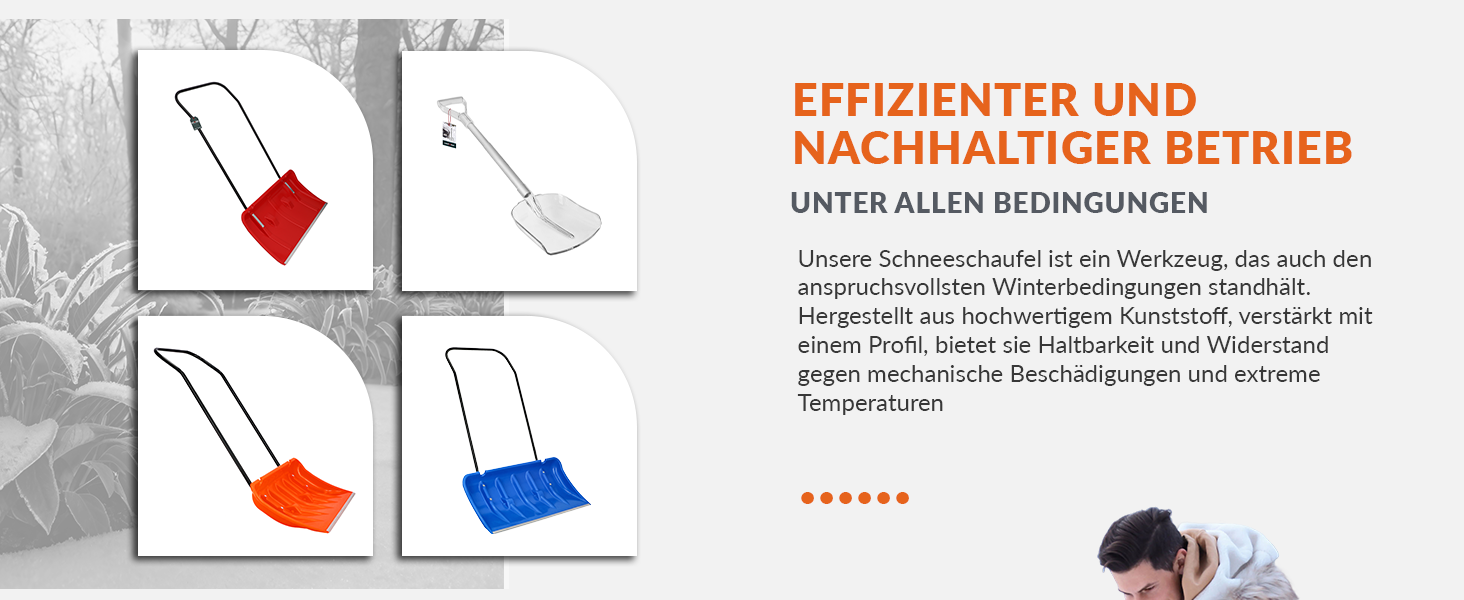 EFFIZIENTER UND NACHHALTIGER BETRIEB

UNTER ALLEN BEDINGUNGEN

Unsere Schneeschaufel ist ein Werkzeug, das auch den anspruchsvollsten Winterbedingungen standhält. Hergestellt aus hochwertigem Kunststoff, verstärkt mit einem Profil, bietet sie Haltbarkeit und Widerstand gegen mechanische Beschädigungen und extreme Temperaturen